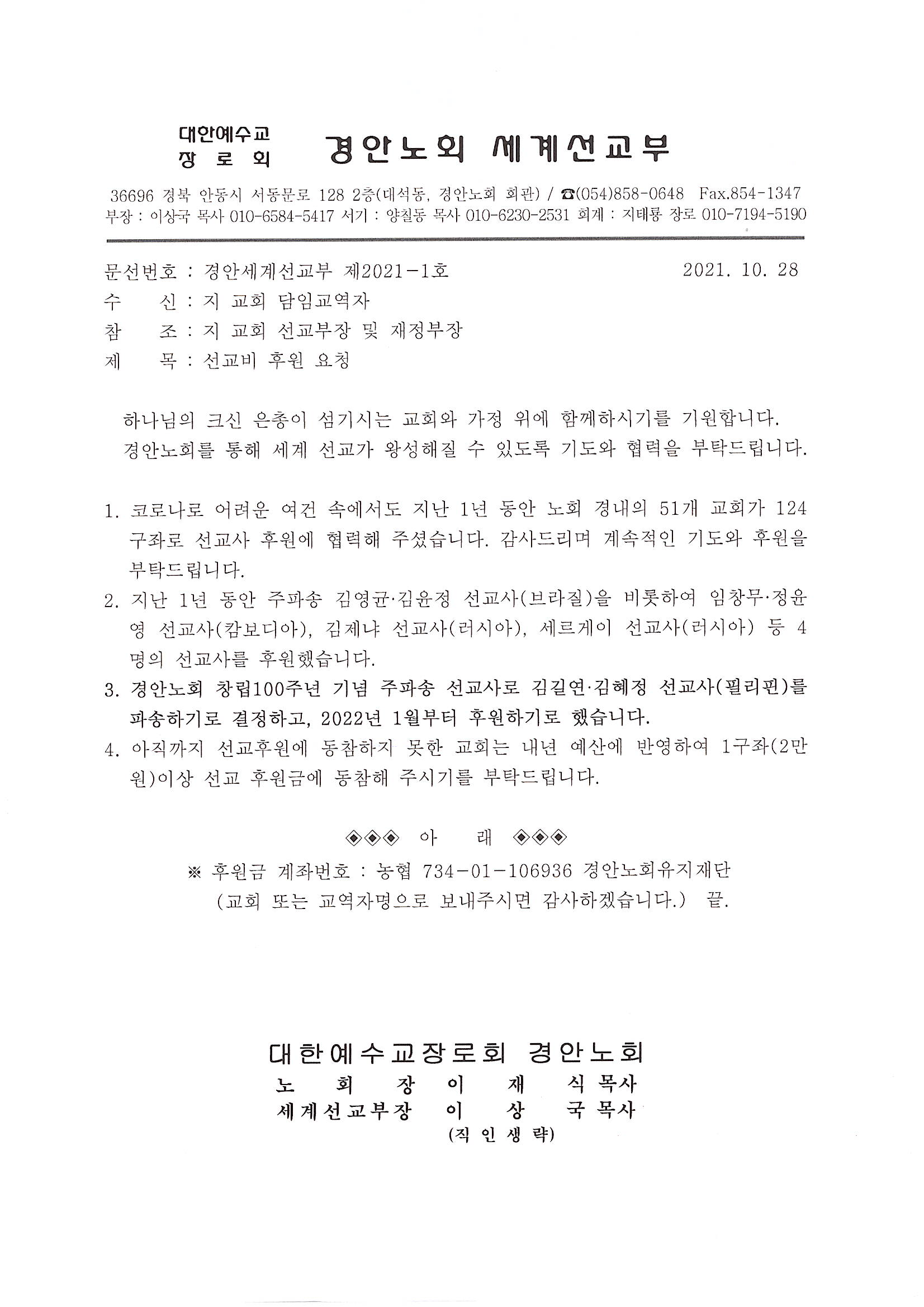 대한예수교
장 로 회 경안노회 세계선교부

36696 경북 안동시 서동문로 128 2층(대석동, 경안노회 회관) / ☎(054)858-0648 Fax.854-1347
부장 : 이상국 목사 010-6584-5417 서기 : 양칠동 목사 010-6230-2531 회계 : 지태룡 장로 010-7194-5190

문선번호 : 경안세계선교부 제2021-1호 2021. 10. 28
수 신 : 지 교회 담임교역자
참 조 : 지 교회 선교부장 및 재정부장
제 목 : 선교비 후원 요청

하나님의 크신 은총이 섬기시는 교회와 가정 위에 함께하시기를 기원합니다.
경안노회를 통해 세계 선교가 왕성해질 수 있도록 기도와 협력을 부탁드립니다.

1. 코로나로 어려운 여건 속에서도 지난 1년 동안 노회 경내의 51개 교회가 124구좌로 선교사 후원에 협력해 주셨습니다. 감사드리며 계속적인 기도와 후원을 부탁드립니다.
2. 지난 1년 동안 주파송 김영균·김윤정 선교사(브라질)을 비롯하여 임창무·정윤영 선교사(캄보디아), 김제냐 선교사(러시아), 세르게이 선교사(러시아) 등 4명의 선교사를 후원했습니다.
3. 경안노회 창립100주년 기념 주파송 선교사로 김길연·김혜정 선교사(필리핀)를 파송하기로 결정하고, 2022년 1월부터 후원하기로 했습니다.
4. 아직까지 선교후원에 동참하지 못한 교회는 내년 예산에 반영하여 1구좌(2만원)이상 선교 후원금에 동참해 주시기를 부탁드립니다.

◈◈◈ 아 래 ◈◈◈
※ 후원금 계좌번호 : 농협 734-01-106936 경안노회유지재단
(교회 또는 교역자명으로 보내주시면 감사하겠습니다.) 끝.

대한예수교장로회 경안노회
노 회 장 이 재 식 목사
세계선교부장 이 상 국 목사
(직 인 생 략)